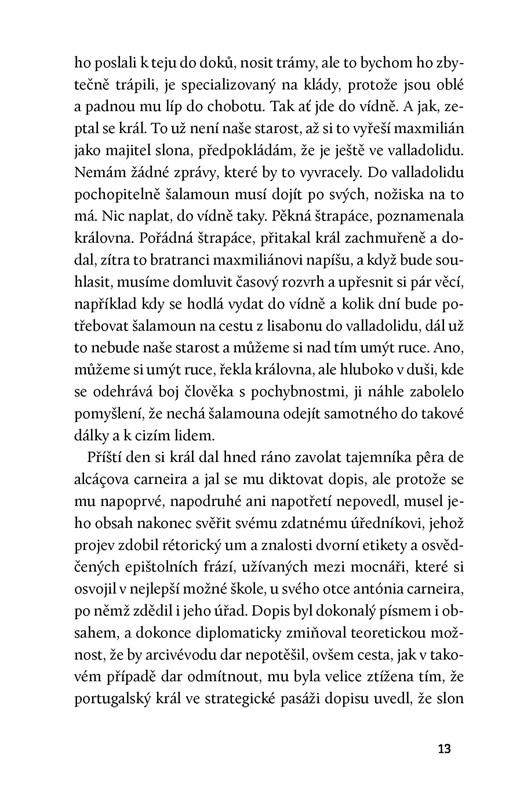 ho poslali k teju do doků, nosit trámy, ale to bychom ho zbytečně trápili, je specializovaný na klády, protože jsou oblé a padnou mu líp do chobotu. Tak ať jde do vídně. A jak, zeptal se král. To už není naše starost, až si to vyřeší maxmilián jako majitel slona, předpokládám, že je ještě ve valladolidu. Nemám žádné zprávy, které by to vyvracely. Do valladolidu pochopitelně šalamoun musí dojít po svých, nožiska na to má. Nic naplat, do vídně taky. Pěkná štrapáce, poznamenala královna. Pořádná štrapáce, přitakal král zachmuřeně a dodal, zítra to bratranci maxmiliánovi napíšu, a když bude souhlasit, musíme domluvit časový rozvrh a upřesnit si pár věcí, například kdy se hodlá vydat do vídně a kolik dní bude potřebovat šalamoun na cestu z lisabonu do valladolidu, dál už to nebude naše starost a můžeme si nad tím umýt ruce. Ano, můžeme si umýt ruce, řekla královna, ale hluboko v duši, kde se odehrává boj člověka s pochybnostmi, ji náhle zabolelo pomyšlení, že nechá šalamouna odejít samotného do takové dálky a k cizím lidem.

Příští den si král dal hned ráno zavolat tajemníka pêra de alcáçova carneira a jal se mu diktovat dopis, ale protože se mu napoprvé, napodruhé ani napotřetí nepovedl, musel jeho obsah nakonec svěřit svému zdatnému úředníkovi, jehož projev zdobil rétorický um a znalosti dvorní etikety a osvědčených epištolních frází, užívaných mezi mocnáři, které si osvojil v nejlepší možné škole, u svého otce antónia carneira, po němž zdědil i jeho úřad. Dopis byl dokonalý písmem i obsahem, a dokonce diplomaticky zmiňoval teoretickou možnost, že by arcivévodu dar nepotěšil, ovšem cesta, jak v takovém případě dar odmítnout, mu byla velice ztížena tím, že portugalský král ve strategické pasáži dopisu uvedl, že slon

13